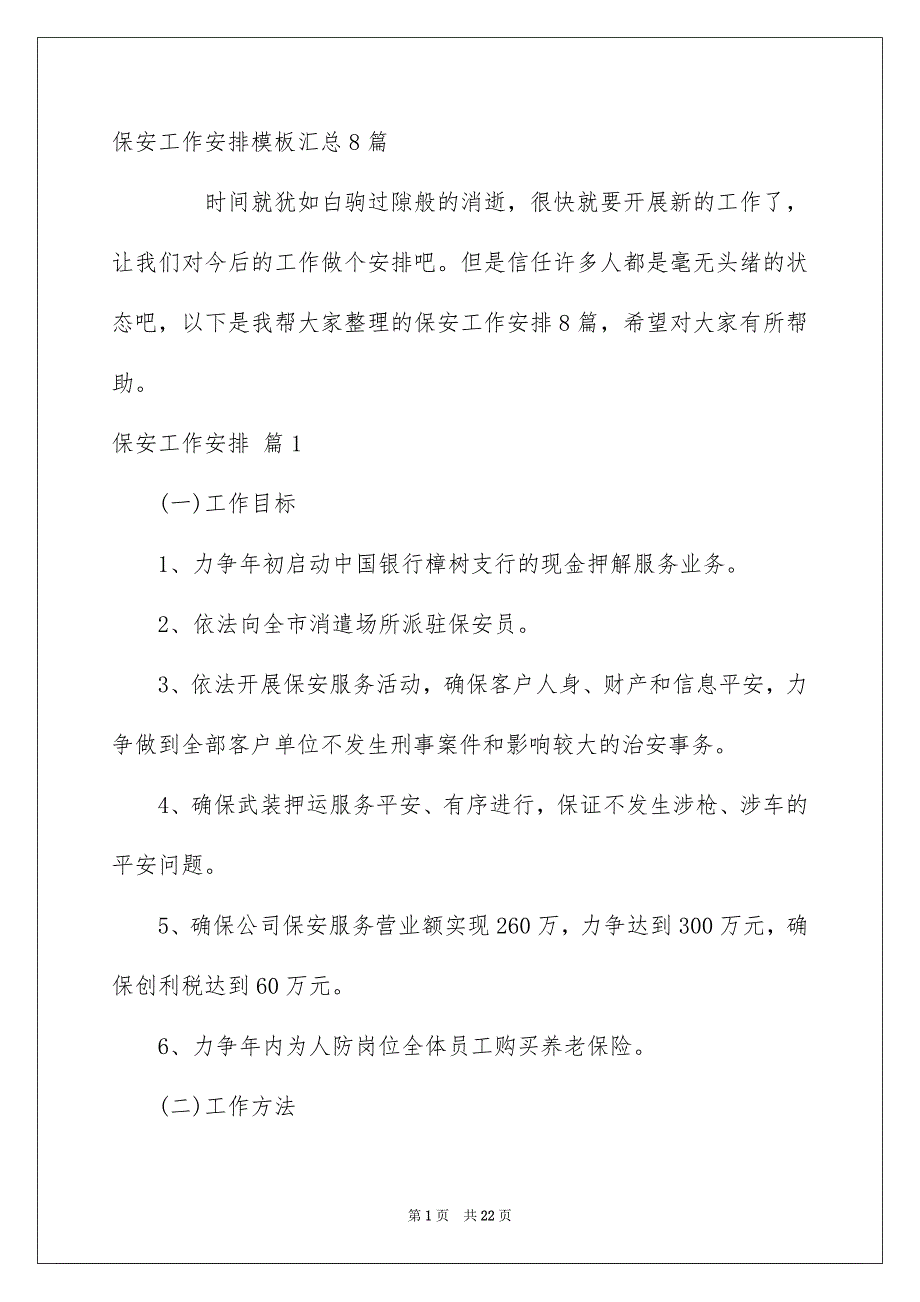 保安工作安排模板汇总8篇

时间就犹如白驹过隙般的消逝，很快就要开展新的工作了，让我们对今后的工作做个安排吧。但是信任许多人都是毫无头绪的状态吧，以下是我帮大家整理的保安工作安排8篇，希望对大家有所帮助。

保安工作安排 篇1

(一)工作目标

1、力争年初启动中国银行樟树支行的现金押解服务业务。

2、依法向全市消遣场所派驻保安员。

3、依法开展保安服务活动，确保客户人身、财产和信息平安，力争做到全部客户单位不发生刑事案件和影响较大的治安事务。

4、确保武装押运服务平安、有序进行，保证不发生涉枪、涉车的平安问题。

5、确保公司保安服务营业额实现260万，力争达到300万元，确保创利税达到60万元。

6、力争年内为人防岗位全体员工购买养老保险。

(二)工作方法

第1页 共22页